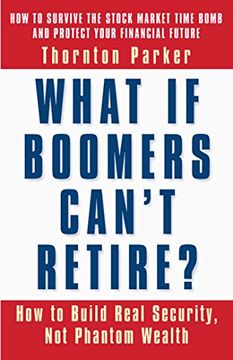 HOW TO SURVIVE THE STOCK MARKET TIME BOMB AND PROTECT YOUR FINANCIAL FUTURE

Thornton Parker

WHAT IF BOOMERS CAN'T RETIRE?

How to Build Real Security, Not Phantom Wealth